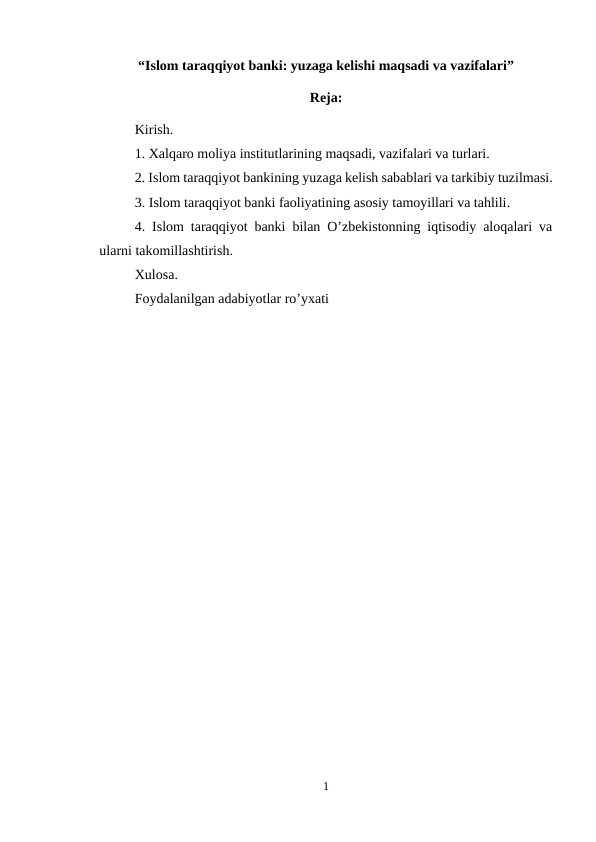 “Islom taraqqiyot banki: yuzaga kelishi maqsadi va vazifalari”

Reja:

Kirish.

1. Xalqaro moliya institutlarining maqsadi, vazifalari va turlari.

2. Islom taraqqiyot bankining yuzaga kelish sabablari va tarkibiy tuzilmasi.

3. Islom taraqqiyot banki faoliyatining asosiy tamoyillari va tahlili.

4. Islom taraqqiyot banki bilan O’zbekistonning iqtisodiy aloqalari va ularni takomillashtirish.

Xulosa.

Foydalanilgan adabiyotlar ro’yxati

1